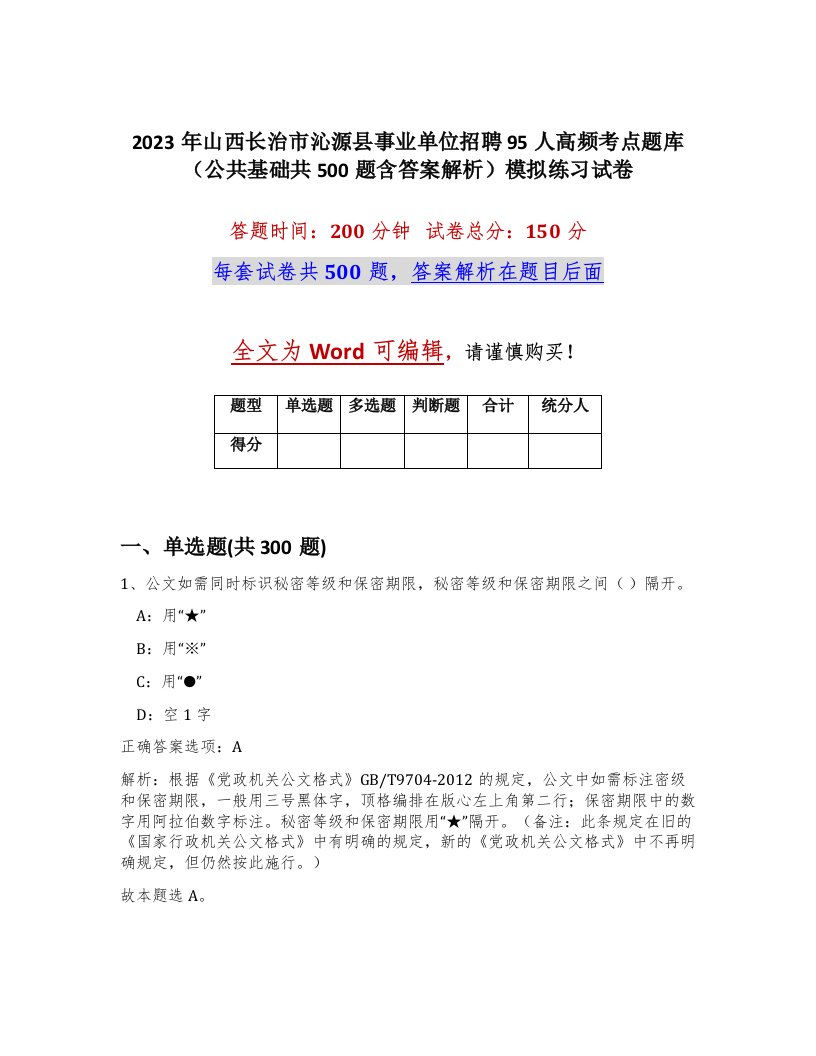 2023 年山西长治市沁源县事业单位招聘 95 人高频考点题库（公共基础共 500 题含答案解析）模拟练习试卷

答题时间：200 分钟　试卷总分：150 分

每套试卷共 500 题，答案解析在题目后面

全文为 Word 可编辑，请谨慎购买！

| 题型 | 单选题 | 多选题 | 判断题 | 合计 | 统分人 |
|---|---|---|---|---|---|
| 得分 | | | | | |

一、单选题(共 300 题)

1、公文如需同时标识秘密等级和保密期限，秘密等级和保密期限之间（ ）隔开。

A：用“★”

B：用“※”

C：用“●”

D：空 1 字

正确答案选项：A

解析：根据《党政机关公文格式》GB/T9704-2012 的规定，公文中如需标注密级和保密期限，一般用三号黑体字，顶格编排在版心左上角第二行；保密期限中的数字用阿拉伯数字标注。秘密等级和保密期限用“★”隔开。（备注：此条规定在旧的《国家行政机关公文格式》中有明确的规定，新的《党政机关公文格式》中不再明确规定，但仍然按此施行。）

故本题选 A。